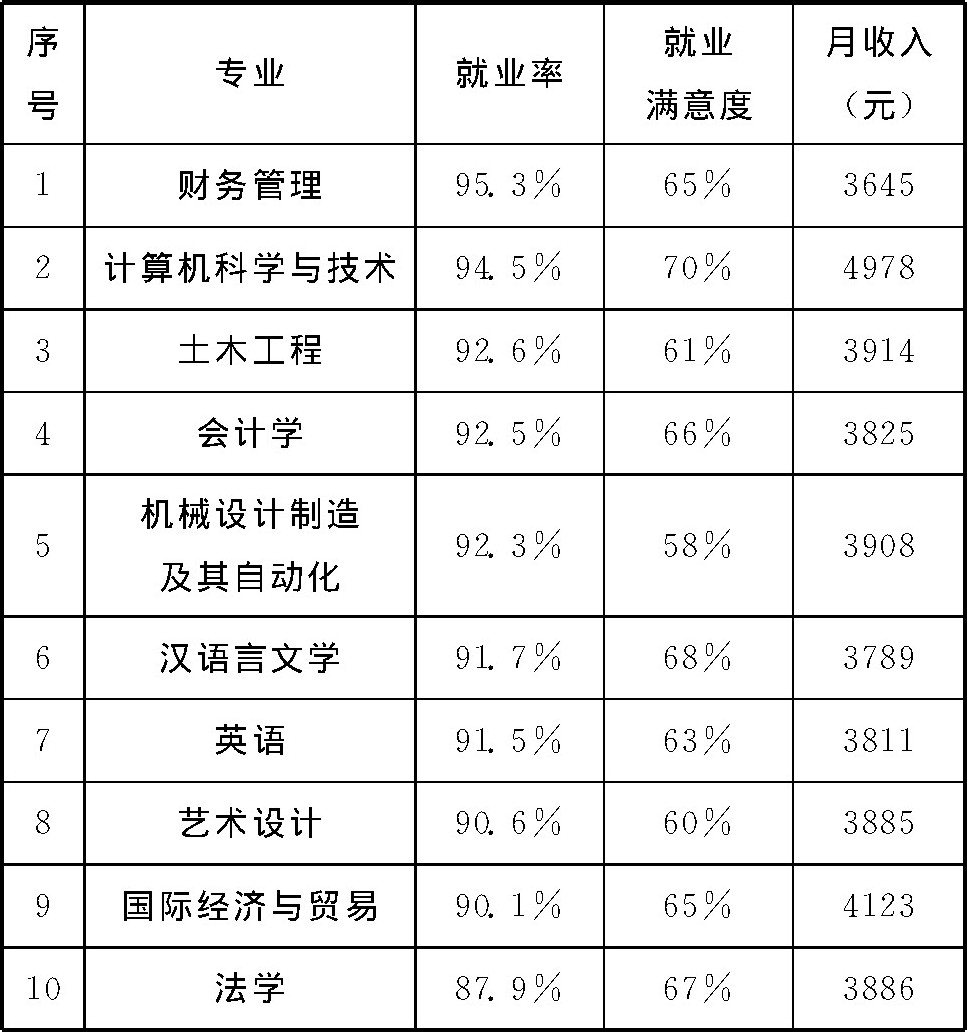 | 序号 | 专业 | 就业率 | 就业满意度 | 月收入（元） |
|---|---|---|---|---|
| 1 | 财务管理 | 95.3% | 65% | 3645 |
| 2 | 计算机科学与技术 | 94.5% | 70% | 4978 |
| 3 | 土木工程 | 92.6% | 61% | 3914 |
| 4 | 会计学 | 92.5% | 66% | 3825 |
| 5 | 机械设计制造及其自动化 | 92.3% | 58% | 3908 |
| 6 | 汉语言文学 | 91.7% | 68% | 3789 |
| 7 | 英语 | 91.5% | 63% | 3811 |
| 8 | 艺术设计 | 90.6% | 60% | 3885 |
| 9 | 国际经济与贸易 | 90.1% | 65% | 4123 |
| 10 | 法学 | 87.9% | 67% | 3886 |